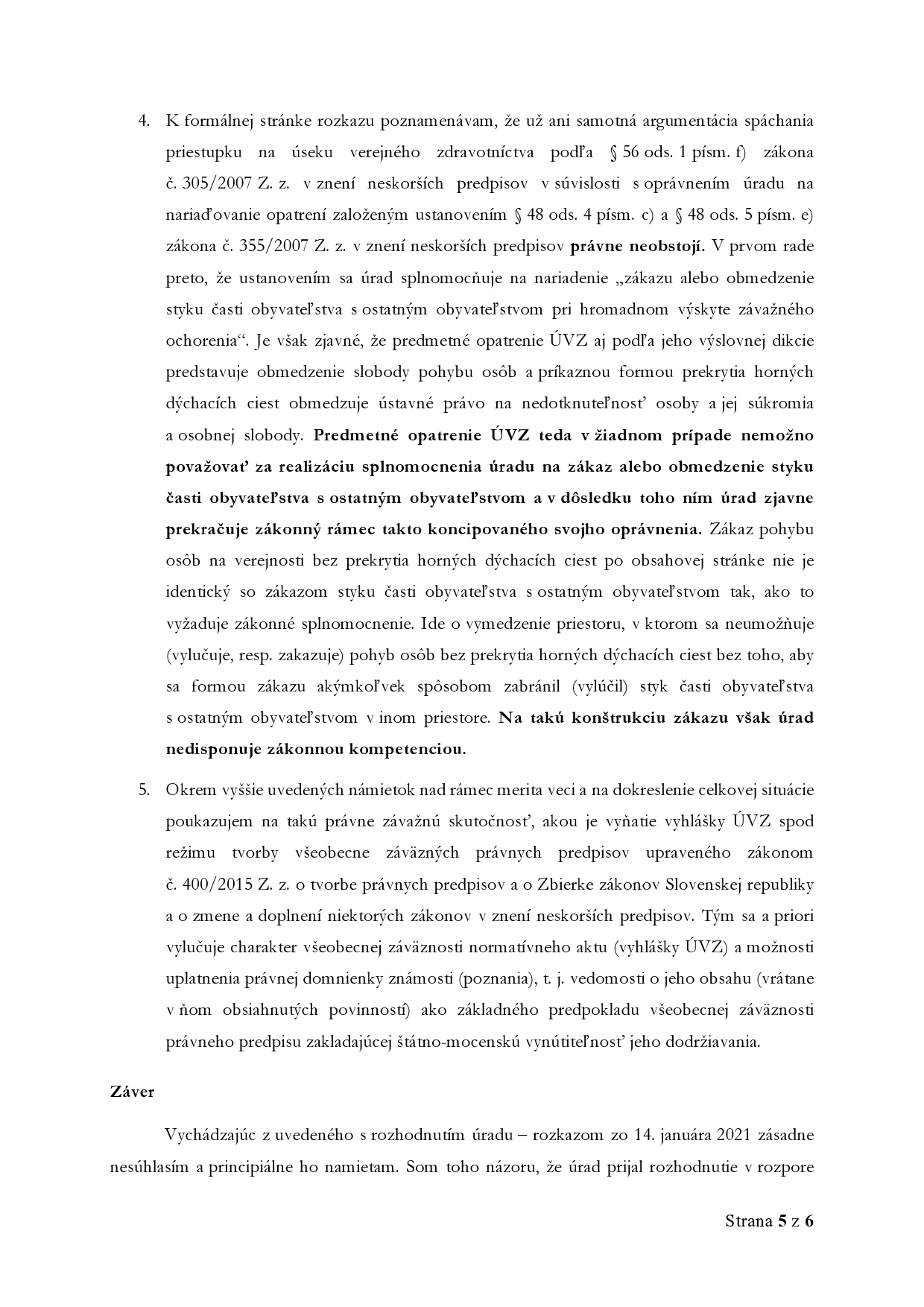 4. K formálnej stránke rozkazu poznamenávam, že už ani samotná argumentácia spáchania priestupku na úseku verejného zdravotníctva podľa § 56 ods. 1 písm. f) zákona č. 305/2007 Z. z. v znení neskorších predpisov v súvislosti s oprávnením úradu na nariaďovanie opatrení založeným ustanovením § 48 ods. 4 písm. c) a § 48 ods. 5 písm. e) zákona č. 355/2007 Z. z. v znení neskorších predpisov právne neobstojí. V prvom rade preto, že ustanovením sa úrad splnomocňuje na nariadenie „zákazu alebo obmedzenie styku časti obyvateľstva s ostatným obyvateľstvom pri hromadnom výskyte závažného ochorenia“. Je však zjavné, že predmetné opatrenie ÚVZ aj podľa jeho výslovnej dikcie predstavuje obmedzenie slobody pohybu osôb a príkaznou formou prekrytia horných dýchacích ciest obmedzuje ústavné právo na nedotknuteľnosť osoby a jej súkromia a osobnej slobody. Predmetné opatrenie ÚVZ teda v žiadnom prípade nemožno považovať za realizáciu splnomocnenia úradu na zákaz alebo obmedzenie styku časti obyvateľstva s ostatným obyvateľstvom a v dôsledku toho ním úrad zjavne prekračuje zákonný rámec takto koncipovaného svojho oprávnenia. Zákaz pohybu osôb na verejnosti bez prekrytia horných dýchacích ciest po obsahovej stránke nie je identický so zákazom styku časti obyvateľstva s ostatným obyvateľstvom tak, ako to vyžaduje zákonné splnomocnenie. Ide o vymedzenie priestoru, v ktorom sa neumožňuje (vylučuje, resp. zakazuje) pohyb osôb bez prekrytia horných dýchacích ciest bez toho, aby sa formou zákazu akýmkoľvek spôsobom zabránil (vylúčil) styk časti obyvateľstva s ostatným obyvateľstvom v inom priestore. Na takú konštrukciu zákazu však úrad nedisponuje zákonnou kompetenciou.

5. Okrem vyššie uvedených námietok nad rámec merita veci a na dokreslenie celkovej situácie poukazujem na takú právne závažnú skutočnosť, akou je vyňatie vyhlášky ÚVZ spod režimu tvorby všeobecne záväzných právnych predpisov upraveného zákonom č. 400/2015 Z. z. o tvorbe právnych predpisov a o Zbierke zákonov Slovenskej republiky a o zmene a doplnení niektorých zákonov v znení neskorších predpisov. Tým sa a priori vylučuje charakter všeobecnej záväznosti normatívneho aktu (vyhlášky ÚVZ) a možnosti uplatnenia právnej domnienky známosti (poznania), t. j. vedomosti o jeho obsahu (vrátane v ňom obsiahnutých povinností) ako základného predpokladu všeobecnej záväznosti právneho predpisu zakladajúcej štátno-mocenskú vynútiteľnosť jeho dodržiavania.

Záver

Vychádzajúc z uvedeného s rozhodnutím úradu – rozkazom zo 14. januára 2021 zásadne nesúhlasím a principiálne ho namietam. Som toho názoru, že úrad prijal rozhodnutie v rozpore

Strana 5 z 6